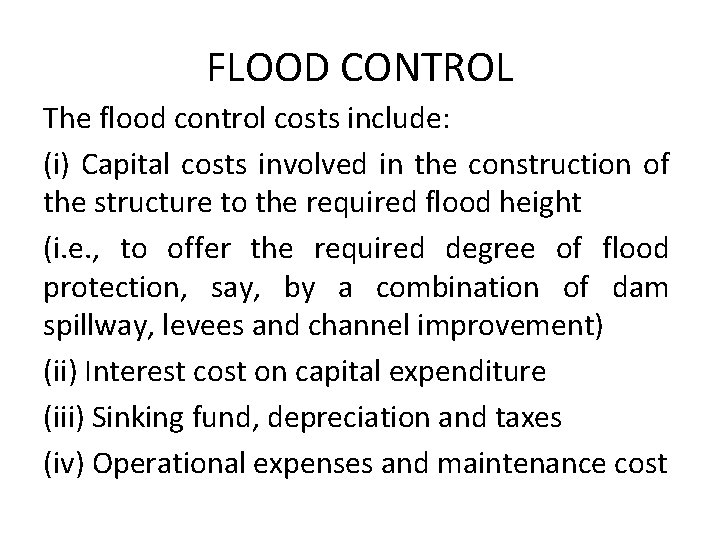 FLOOD CONTROL

The flood control costs include:

(i) Capital costs involved in the construction of the structure to the required flood height

(i.e., to offer the required degree of flood protection, say, by a combination of dam spillway, levees and channel improvement)

(ii) Interest cost on capital expenditure

(iii) Sinking fund, depreciation and taxes

(iv) Operational expenses and maintenance cost